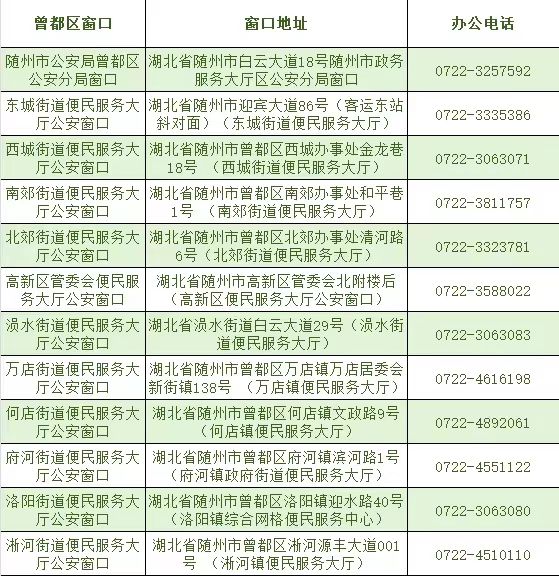 | 曾都区窗口 | 窗口地址 | 办公电话 |
|---|---|---|
| 随州市公安局曾都区公安分局窗口 | 湖北省随州市白云大道18号随州市政务服务大厅区公安分局窗口 | 0722-3257592 |
| 东城街道便民服务大厅公安窗口 | 湖北省随州市迎宾大道86号（客运东站斜对面）（东城街道便民服务大厅） | 0722-3335386 |
| 西城街道便民服务大厅公安窗口 | 湖北省随州市曾都区西城办事处金龙巷18号 （西城街道便民服务大厅） | 0722-3063071 |
| 南郊街道便民服务大厅公安窗口 | 湖北省随州市曾都区南郊办事处和平巷1号 （南郊街道便民服务大厅） | 0722-3811757 |
| 北郊街道便民服务大厅公安窗口 | 湖北省随州市曾都区北郊办事处清河路6号（北郊街道便民服务大厅） | 0722-3323781 |
| 高新区管委会便民服务大厅公安窗口 | 湖北省随州市高新区管委会北附楼后（高新区便民服务大厅公安窗口） | 0722-3588022 |
| 涢水街道便民服务大厅公安窗口 | 湖北省涢水街道白云大道29号（涢水街道便民服务大厅） | 0722-3063083 |
| 万店街道便民服务大厅公安窗口 | 湖北省随州市曾都区万店镇万店居委会新街镇138号 （万店镇便民服务大厅） | 0722-4616198 |
| 何店街道便民服务大厅公安窗口 | 湖北省随州市曾都区何店镇文政路9号（何店镇便民服务大厅） | 0722-4892061 |
| 府河街道便民服务大厅公安窗口 | 湖北省随州市曾都区府河镇滨河路1号（府河镇政府街道便民服务大厅） | 0722-4551122 |
| 洛阳街道便民服务大厅公安窗口 | 湖北省随州市曾都区洛阳镇迎水路40号（洛阳镇综合网格便民服务中心） | 0722-3063080 |
| 淅河街道便民服务大厅公安窗口 | 湖北省随州市曾都区淅河源丰大道001号 （淅河镇便民服务大厅） | 0722-4510110 |